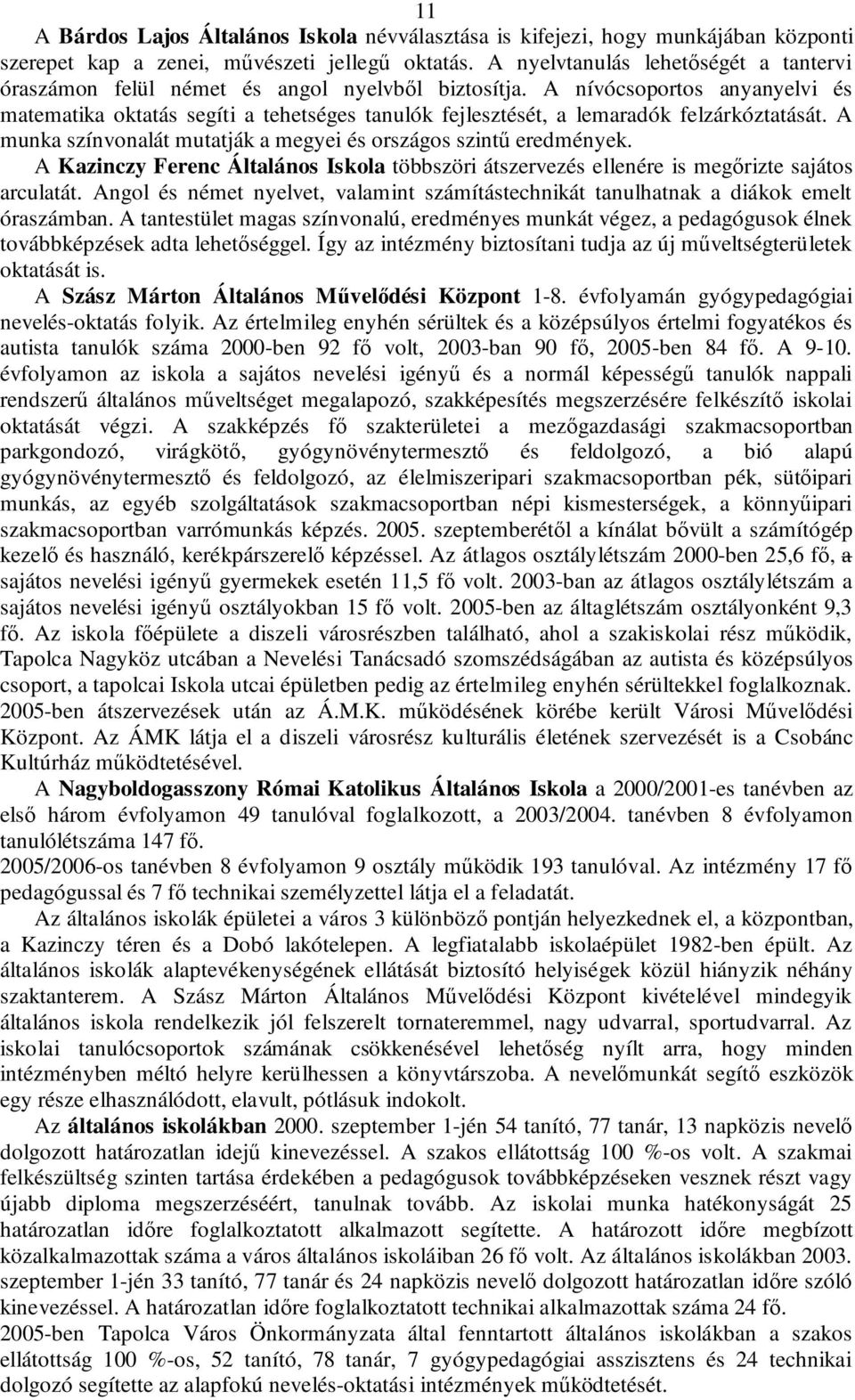 11

A Bárdos Lajos Általános Iskola névválasztása is kifejezi, hogy munkájában központi szerepet kap a zenei, művészeti jellegű oktatás. A nyelvtanulás lehetőségét a tantervi óraszámon felül német és angol nyelvből biztosítja. A nívócsoportos anyanyelvi és matematika oktatás segíti a tehetséges tanulók fejlesztését, a lemaradók felzárkóztatását. A munka színvonalát mutatják a megyei és országos szintű eredmények.

A Kazinczy Ferenc Általános Iskola többszöri átszervezés ellenére is megőrizte sajátos arculatát. Angol és német nyelvet, valamint számítástechnikát tanulhatnak a diákok emelt óraszámban. A tantestület magas színvonalú, eredményes munkát végez, a pedagógusok élnek továbbképzések adta lehetőséggel. Így az intézmény biztosítani tudja az új műveltségterületek oktatását is.

A Szász Márton Általános Művelődési Központ 1-8. évfolyamán gyógypedagógiai nevelés-oktatás folyik. Az értelmileg enyhén sérültek és a középsúlyos értelmi fogyatékos és autista tanulók száma 2000-ben 92 fő volt, 2003-ban 90 fő, 2005-ben 84 fő. A 9-10. évfolyamon az iskola a sajátos nevelési igényű és a normál képességű tanulók nappali rendszerű általános műveltséget megalapozó, szakképesítés megszerzésére felkészítő iskolai oktatását végzi. A szakképzés fő szakterületei a mezőgazdasági szakmacsoportban parkgondozó, virágkötő, gyógynövénytermesztő és feldolgozó, a bió alapú gyógynövénytermesztő és feldolgozó, az élelmiszeripari szakmacsoportban pék, sütőipari munkás, az egyéb szolgáltatások szakmacsoportban népi kismesterségek, a könnyűipari szakmacsoportban varrómunkás képzés. 2005. szeptemberétől a kínálat bővült a számítógép kezelő és használó, kerékpárszerelő képzéssel. Az átlagos osztálylétszám 2000-ben 25,6 fő, a sajátos nevelési igényű gyermekek esetén 11,5 fő volt. 2003-ban az átlagos osztálylétszám a sajátos nevelési igényű osztályokban 15 fő volt. 2005-ben az átlaglétszám osztályonként 9,3 fő. Az iskola főépülete a diszeli városrészben található, ahol a szakiskolai rész működik, Tapolca Nagyköz utcában a Nevelési Tanácsadó szomszédságában az autista és középsúlyos csoport, a tapolcai Iskola utcai épületben pedig az értelmileg enyhén sérültekkel foglalkoznak. 2005-ben átszervezések után az Á.M.K. működésének körébe került Városi Művelődési Központ. Az ÁMK látja el a diszeli városrész kulturális életének szervezését is a Csobánc Kultúrház működtetésével.

A Nagyboldogasszony Római Katolikus Általános Iskola a 2000/2001-es tanévben az első három évfolyamon 49 tanulóval foglalkozott, a 2003/2004. tanévben 8 évfolyamon tanulólétszáma 147 fő.
2005/2006-os tanévben 8 évfolyamon 9 osztály működik 193 tanulóval. Az intézmény 17 fő pedagógussal és 7 fő technikai személyzettel látja el a feladatát.

Az általános iskolák épületei a város 3 különböző pontján helyezkednek el, a központban, a Kazinczy téren és a Dobó lakótelepen. A legfiatalabb iskolaépület 1982-ben épült. Az általános iskolák alaptevékenységének ellátását biztosító helyiségek közül hiányzik néhány szaktanterem. A Szász Márton Általános Művelődési Központ kivételével mindegyik általános iskola rendelkezik jól felszerelt tornateremmel, nagy udvarral, sportudvarral. Az iskolai tanulócsoportok számának csökkenésével lehetőség nyílt arra, hogy minden intézményben méltó helyre kerülhessen a könyvtárszoba. A nevelőmunkát segítő eszközök egy része elhasználódott, elavult, pótlásuk indokolt.

Az általános iskolákban 2000. szeptember 1-jén 54 tanító, 77 tanár, 13 napközis nevelő dolgozott határozatlan idejű kinevezéssel. A szakos ellátottság 100 %-os volt. A szakmai felkészültség szinten tartása érdekében a pedagógusok továbbképzéseken vesznek részt vagy újabb diploma megszerzéséért, tanulnak tovább. Az iskolai munka hatékonyságát 25 határozatlan időre foglalkoztatott alkalmazott segítette. A határozott időre megbízott közalkalmazottak száma a város általános iskoláiban 26 fő volt. Az általános iskolákban 2003. szeptember 1-jén 33 tanító, 77 tanár és 24 napközis nevelő dolgozott határozatlan időre szóló kinevezéssel. A határozatlan időre foglalkoztatott technikai alkalmazottak száma 24 fő.
2005-ben Tapolca Város Önkormányzata által fenntartott általános iskolákban a szakos ellátottság 100 %-os, 52 tanító, 78 tanár, 7 gyógypedagógiai asszisztens és 24 technikai dolgozó segítette az alapfokú nevelés-oktatási intézmények működtetését.